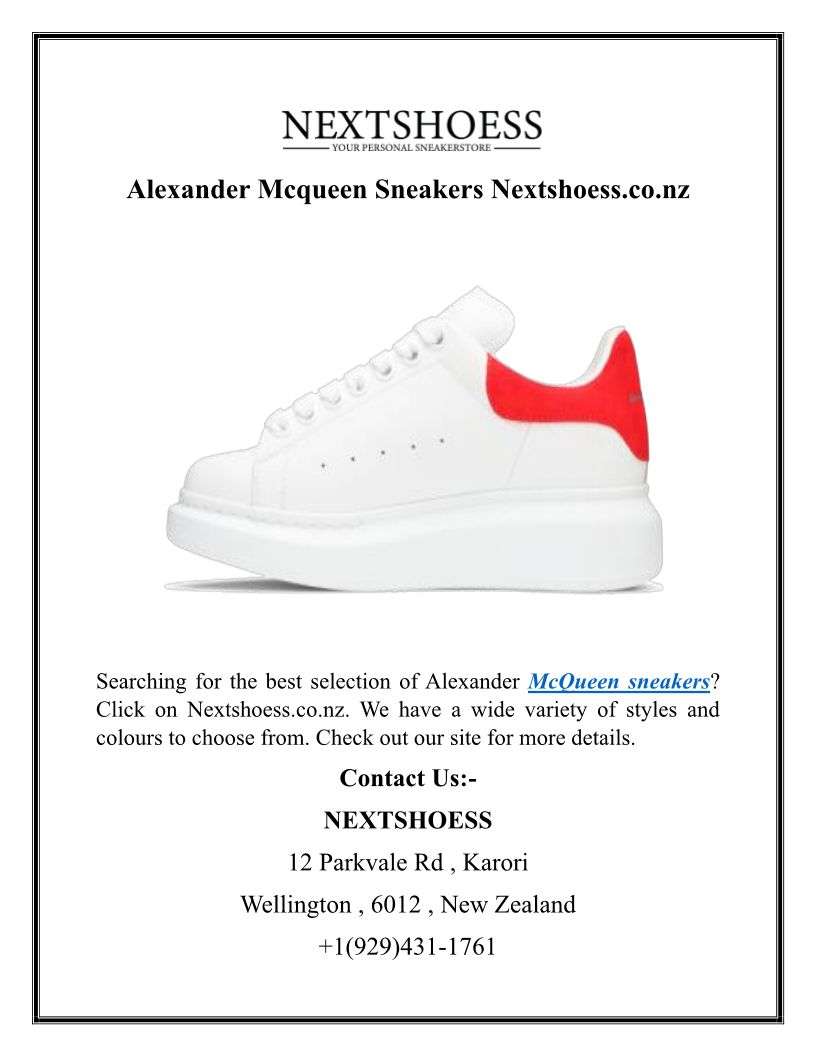 NEXTSHOESS
YOUR PERSONAL SNEAKERSTORE

Alexander Mcqueen Sneakers Nextshoess.co.nz

Searching for the best selection of Alexander McQueen sneakers? Click on Nextshoess.co.nz. We have a wide variety of styles and colours to choose from. Check out our site for more details.

Contact Us:-

NEXTSHOESS

12 Parkvale Rd , Karori

Wellington , 6012 , New Zealand

+1(929)431-1761